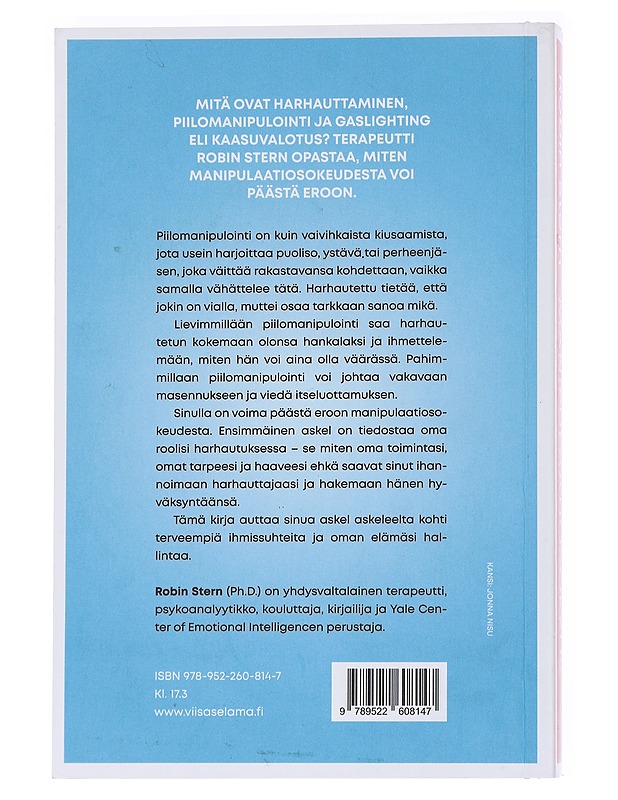 MITÄ OVAT HARHAUTTAMINEN, PIILOMANIPULOINTI JA GASLIGHTING ELI KAASUVALOTUS? TERAPEUTTI ROBIN STERN OPASTAA, MITEN MANIPULAATIOSOKEUDESTA VOI PÄÄSTÄ EROON.

Piilomanipulointi on kuin vaivihkaista kiusaamista, jota usein harjoittaa puoliso, ystävä,tai perheenjäsen, joka väittää rakastavansa kohdettaan, vaikka samalla vähättelee tätä. Harhautettu tietää, että jokin on vialla, muttei osaa tarkkaan sanoa mikä.

Lievimmillään piilomanipulointi saa harhautetun kokemaan olonsa hankalaksi ja ihmettelemään, miten hän voi aina olla väärässä. Pahimmillaan piilomanipulointi voi johtaa vakavaan masennukseen ja viedä itseluottamuksen.

Sinulla on voima päästä eroon manipulaatiosokeudesta. Ensimmäinen askel on tiedostaa oma roolisi harhautuksessa – se miten oma toimintasi, omat tarpeesi ja haaveesi ehkä saavat sinut ihannoimaan harhauttajaasi ja hakemaan hänen hyväksyntäänsä.

Tämä kirja auttaa sinua askel askeleelta kohti terveempiä ihmissuhteita ja oman elämäsi hallintaa.

Robin Stern (Ph.D.) on yhdysvaltalainen terapeutti, psykoanalyytikko, kouluttaja, kirjailija ja Yale Center of Emotional Intelligencen perustaja.

KANSI: JONNA NISU

ISBN 978-952-260-814-7
Kl. 17.3
www.viisaselama.fi

9 789522 608147